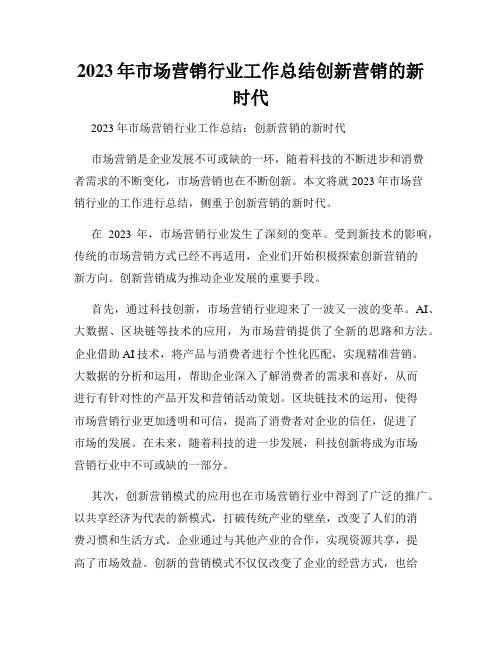 2023年市场营销行业工作总结创新营销的新时代

2023年市场营销行业工作总结：创新营销的新时代

市场营销是企业发展不可或缺的一环，随着科技的不断进步和消费者需求的不断变化，市场营销也在不断创新。本文将就2023年市场营销行业的工作进行总结，侧重于创新营销的新时代。

在 2023 年，市场营销行业发生了深刻的变革。受到新技术的影响，传统的市场营销方式已经不再适用，企业们开始积极探索创新营销的新方向。创新营销成为推动企业发展的重要手段。

首先，通过科技创新，市场营销行业迎来了一波又一波的变革。AI、大数据、区块链等技术的应用，为市场营销提供了全新的思路和方法。企业借助AI技术，将产品与消费者进行个性化匹配，实现精准营销。大数据的分析和运用，帮助企业深入了解消费者的需求和喜好，从而进行有针对性的产品开发和营销活动策划。区块链技术的运用，使得市场营销行业更加透明和可信，提高了消费者对企业的信任，促进了市场的发展。在未来，随着科技的进一步发展，科技创新将成为市场营销行业中不可或缺的一部分。

其次，创新营销模式的应用也在市场营销行业中得到了广泛的推广。以共享经济为代表的新模式，打破传统产业的壁垒，改变了人们的消费习惯和生活方式。企业通过与其他产业的合作，实现资源共享，提高了市场效益。创新的营销模式不仅仅改变了企业的经营方式，也给